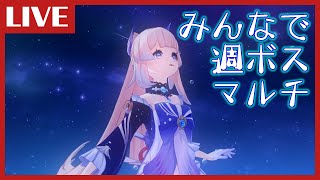 LIVE

みんなで
週ボス
マルチ